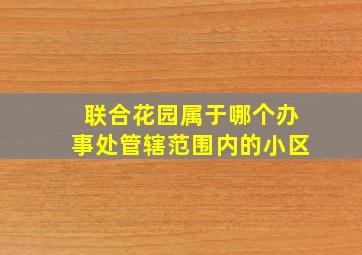 联合花园属于哪个办事处管辖范围内的小区